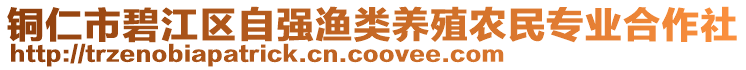 铜仁市碧江区自强渔类养殖农民专业合作社
http://trzenobiapatrick.cn.coovee.com